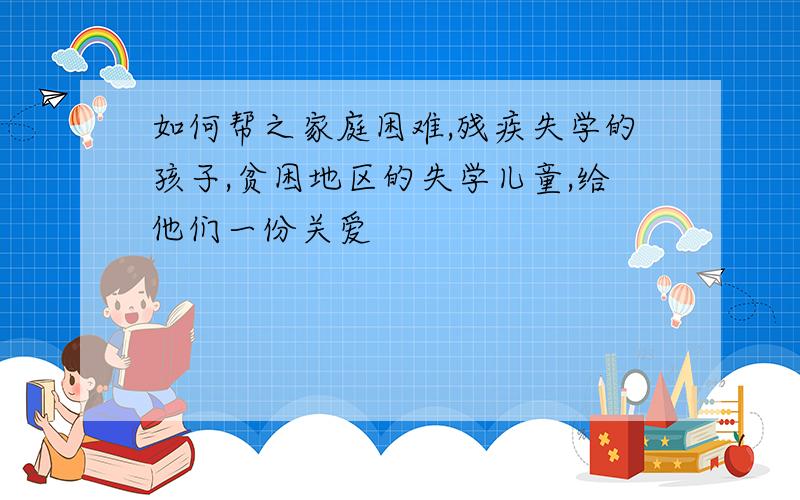 如何帮之家庭困难,残疾失学的孩子,贫困地区的失学儿童,给他们一份关爱